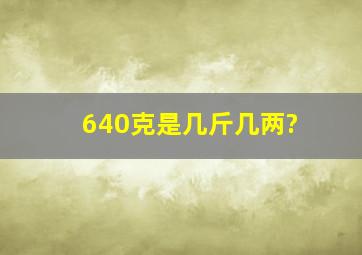 640克是几斤几两?